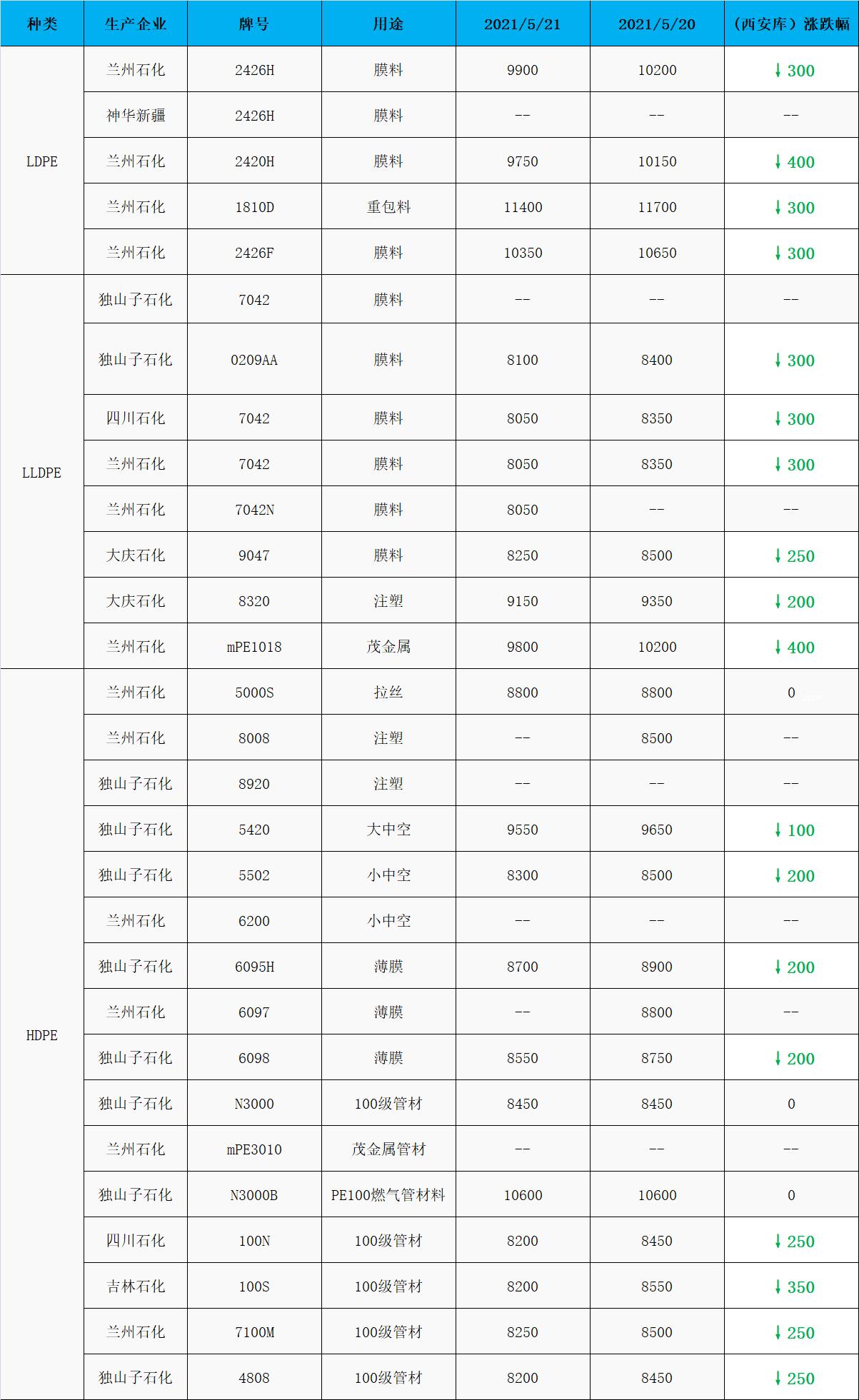 | 种类 | 生产企业 | 牌号 | 用途 | 2021/5/21 | 2021/5/20 | （西安库）涨跌幅 |
|---|---|---|---|---|---|---|
| LDPE | 兰州石化 | 2426H | 膜料 | 9900 | 10200 | ↓300 |
|  | 神华新疆 | 2426H | 膜料 | -- | -- | -- |
|  | 兰州石化 | 2420H | 膜料 | 9750 | 10150 | ↓400 |
|  | 兰州石化 | 1810D | 重包料 | 11400 | 11700 | ↓300 |
|  | 兰州石化 | 2426F | 膜料 | 10350 | 10650 | ↓300 |
| LLDPE | 独山子石化 | 7042 | 膜料 | -- | -- | -- |
|  | 独山子石化 | 0209AA | 膜料 | 8100 | 8400 | ↓300 |
|  | 四川石化 | 7042 | 膜料 | 8050 | 8350 | ↓300 |
|  | 兰州石化 | 7042 | 膜料 | 8050 | 8350 | ↓300 |
|  | 兰州石化 | 7042N | 膜料 | 8050 | -- | -- |
|  | 大庆石化 | 9047 | 膜料 | 8250 | 8500 | ↓250 |
|  | 大庆石化 | 8320 | 注塑 | 9150 | 9350 | ↓200 |
|  | 兰州石化 | mPE1018 | 茂金属 | 9800 | 10200 | ↓400 |
| HDPE | 兰州石化 | 5000S | 拉丝 | 8800 | 8800 | 0 |
|  | 兰州石化 | 8008 | 注塑 | -- | 8500 | -- |
|  | 独山子石化 | 8920 | 注塑 | -- | -- | -- |
|  | 独山子石化 | 5420 | 大中空 | 9550 | 9650 | ↓100 |
|  | 独山子石化 | 5502 | 小中空 | 8300 | 8500 | ↓200 |
|  | 兰州石化 | 6200 | 小中空 | -- | -- | -- |
|  | 独山子石化 | 6095H | 薄膜 | 8700 | 8900 | ↓200 |
|  | 兰州石化 | 6097 | 薄膜 | -- | 8800 | -- |
|  | 独山子石化 | 6098 | 薄膜 | 8550 | 8750 | ↓200 |
|  | 独山子石化 | N3000 | 100级管材 | 8450 | 8450 | 0 |
|  | 兰州石化 | mPE3010 | 茂金属管材 | -- | -- | -- |
|  | 独山子石化 | N3000B | PE100燃气管材料 | 10600 | 10600 | 0 |
|  | 四川石化 | 100N | 100级管材 | 8200 | 8450 | ↓250 |
|  | 吉林石化 | 100S | 100级管材 | 8200 | 8550 | ↓350 |
|  | 兰州石化 | 7100M | 100级管材 | 8250 | 8500 | ↓250 |
|  | 独山子石化 | 4808 | 100级管材 | 8200 | 8450 | ↓250 |